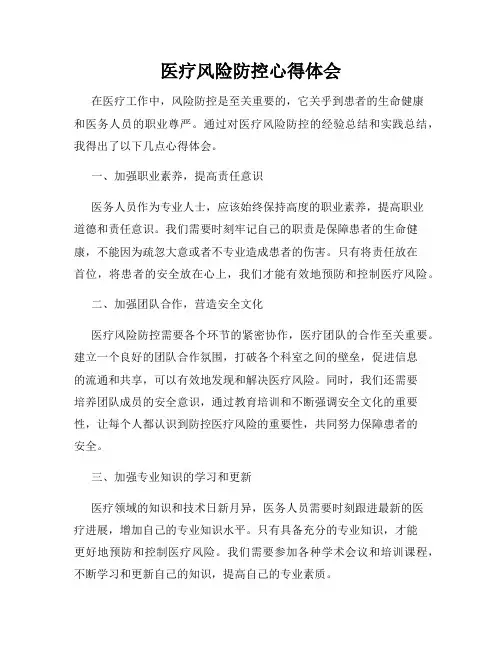 医疗风险防控心得体会

在医疗工作中，风险防控是至关重要的，它关乎到患者的生命健康和医务人员的职业尊严。通过对医疗风险防控的经验总结和实践总结，我得出了以下几点心得体会。

一、加强职业素养，提高责任意识

医务人员作为专业人士，应该始终保持高度的职业素养，提高职业道德和责任意识。我们需要时刻牢记自己的职责是保障患者的生命健康，不能因为疏忽大意或者不专业造成患者的伤害。只有将责任放在首位，将患者的安全放在心上，我们才能有效地预防和控制医疗风险。

二、加强团队合作，营造安全文化

医疗风险防控需要各个环节的紧密协作，医疗团队的合作至关重要。建立一个良好的团队合作氛围，打破各个科室之间的壁垒，促进信息的流通和共享，可以有效地发现和解决医疗风险。同时，我们还需要培养团队成员的安全意识，通过教育培训和不断强调安全文化的重要性，让每个人都认识到防控医疗风险的重要性，共同努力保障患者的安全。

三、加强专业知识的学习和更新

医疗领域的知识和技术日新月异，医务人员需要时刻跟进最新的医疗进展，增加自己的专业知识水平。只有具备充分的专业知识，才能更好地预防和控制医疗风险。我们需要参加各种学术会议和培训课程，不断学习和更新自己的知识，提高自己的专业素质。